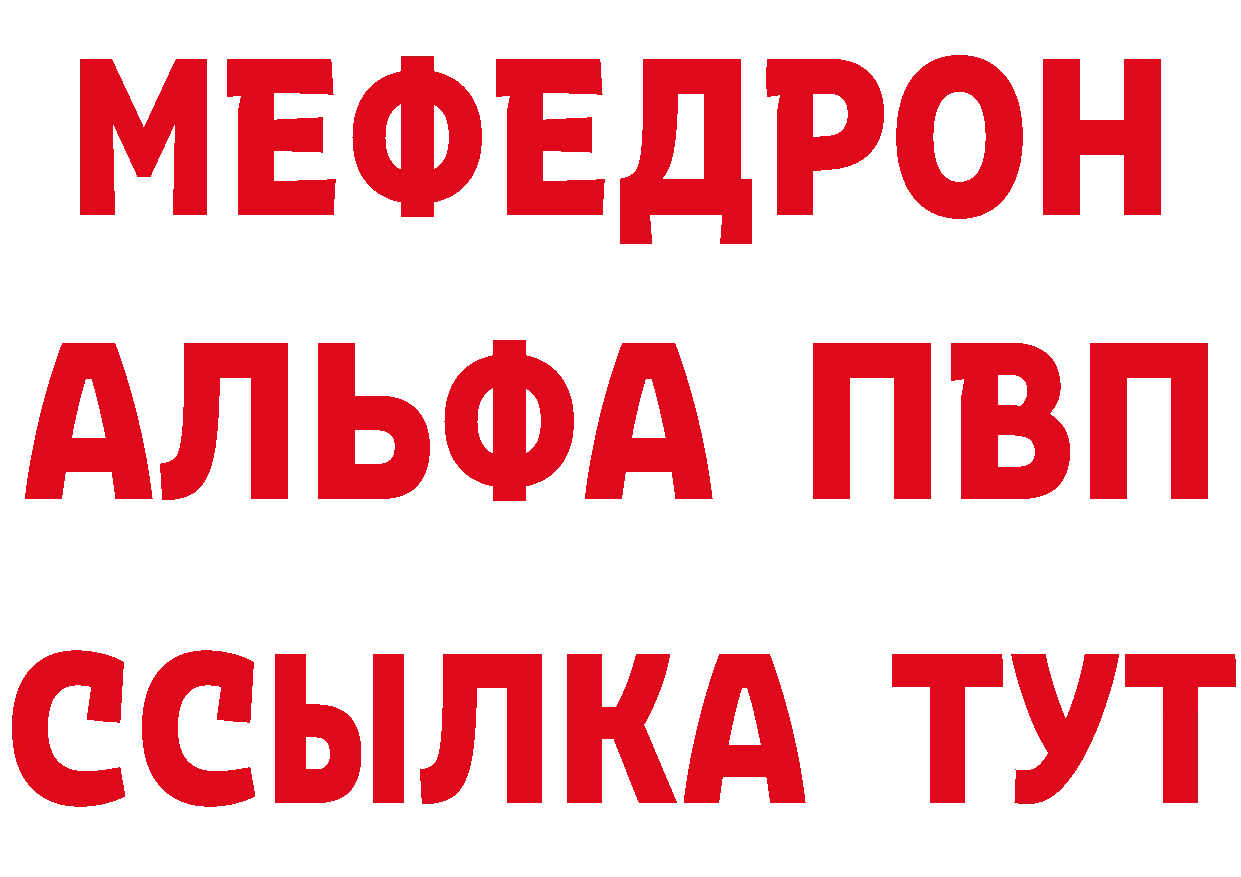 МЕФЕДРОН
АЛЬФА ПВП
ССЫЛКА ТУТ